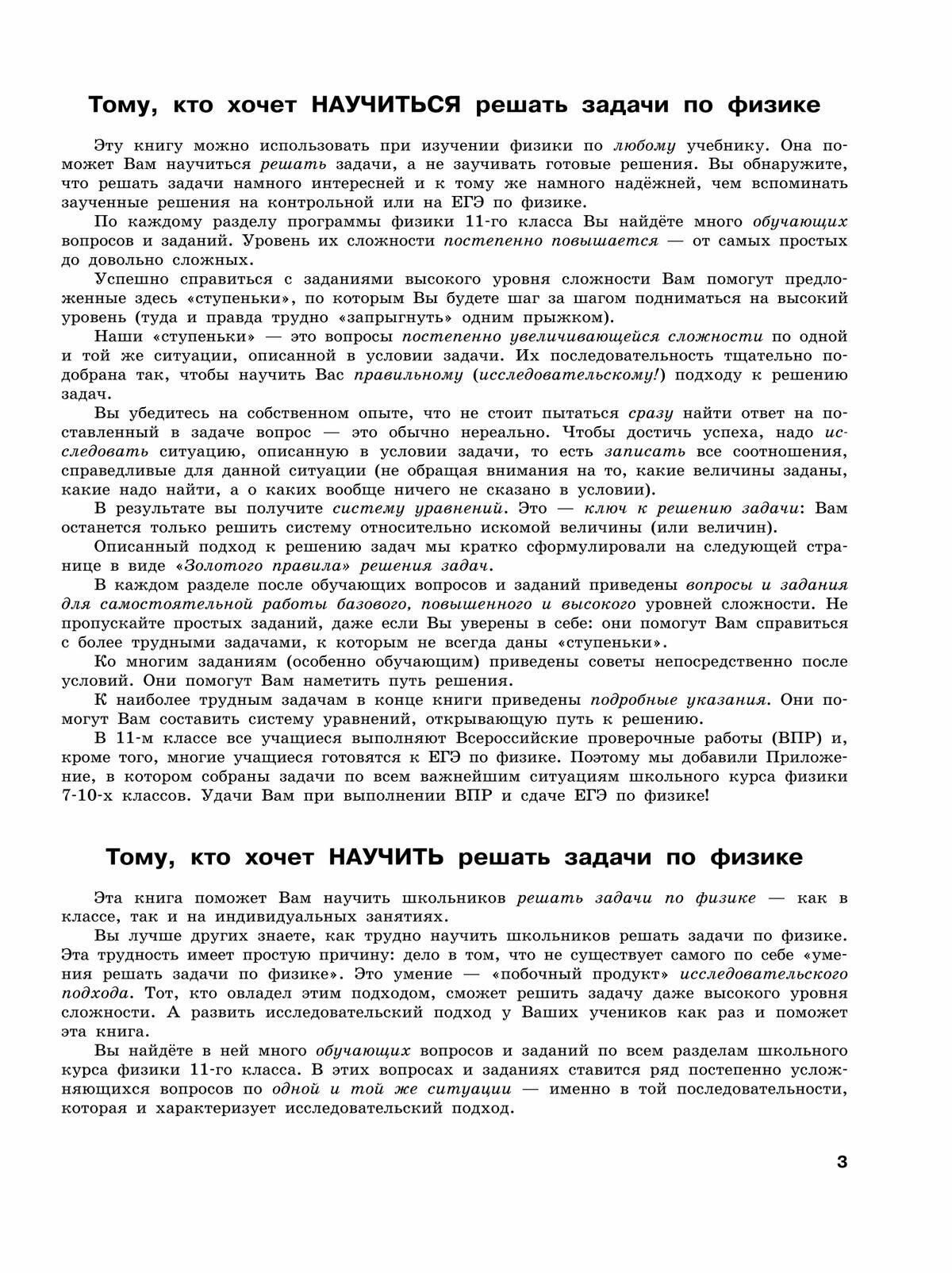 Тому, кто хочет НАУЧИТЬСЯ решать задачи по физике

Эту книгу можно использовать при изучении физики по любому учебнику. Она поможет Вам научиться решать задачи, а не заучивать готовые решения. Вы обнаружите, что решать задачи намного интересней и к тому же намного надёжней, чем вспоминать заученные решения на контрольной или на ЕГЭ по физике.

По каждому разделу программы физики 11-го класса Вы найдёте много обучающих вопросов и заданий. Уровень их сложности постепенно повышается — от самых простых до довольно сложных.

Успешно справиться с заданиями высокого уровня сложности Вам помогут предложенные здесь «ступеньки», по которым Вы будете шаг за шагом подниматься на высокий уровень (туда и правда трудно «запрыгнуть» одним прыжком).

Наши «ступеньки» — это вопросы постепенно увеличивающейся сложности по одной и той же ситуации, описанной в условии задачи. Их последовательность тщательно подобрана так, чтобы научить Вас правильному (исследовательскому!) подходу к решению задач.

Вы убедитесь на собственном опыте, что не стоит пытаться сразу найти ответ на поставленный в задаче вопрос — это обычно нереально. Чтобы достичь успеха, надо исследовать ситуацию, описанную в условии задачи, то есть записать все соотношения, справедливые для данной ситуации (не обращая внимания на то, какие величины заданы, какие надо найти, а о каких вообще ничего не сказано в условии).

В результате вы получите систему уравнений. Это — ключ к решению задачи: Вам останется только решить систему относительно искомой величины (или величин).

Описанный подход к решению задач мы кратко сформулировали на следующей странице в виде «Золотого правила» решения задач.

В каждом разделе после обучающих вопросов и заданий приведены вопросы и задания для самостоятельной работы базового, повышенного и высокого уровней сложности. Не пропускайте простых заданий, даже если Вы уверены в себе: они помогут Вам справиться с более трудными задачами, к которым не всегда даны «ступеньки».

Ко многим заданиям (особенно обучающим) приведены советы непосредственно после условий. Они помогут Вам наметить путь решения.

К наиболее трудным задачам в конце книги приведены подробные указания. Они помогут Вам составить систему уравнений, открывающую путь к решению.

В 11-м классе все учащиеся выполняют Всероссийские проверочные работы (ВПР) и, кроме того, многие учащиеся готовятся к ЕГЭ по физике. Поэтому мы добавили Приложение, в котором собраны задачи по всем важнейшим ситуациям школьного курса физики 7-10-х классов. Удачи Вам при выполнении ВПР и сдаче ЕГЭ по физике!

Тому, кто хочет НАУЧИТЬ решать задачи по физике

Эта книга поможет Вам научить школьников решать задачи по физике — как в классе, так и на индивидуальных занятиях.

Вы лучше других знаете, как трудно научить школьников решать задачи по физике. Эта трудность имеет простую причину: дело в том, что не существует самого по себе «умения решать задачи по физике». Это умение — «побочный продукт» исследовательского подхода. Тот, кто овладел этим подходом, сможет решить задачу даже высокого уровня сложности. А развить исследовательский подход у Ваших учеников как раз и поможет эта книга.

Вы найдёте в ней много обучающих вопросов и заданий по всем разделам школьного курса физики 11-го класса. В этих вопросах и заданиях ставится ряд постепенно усложняющихся вопросов по одной и той же ситуации — именно в той последовательности, которая и характеризует исследовательский подход.

3